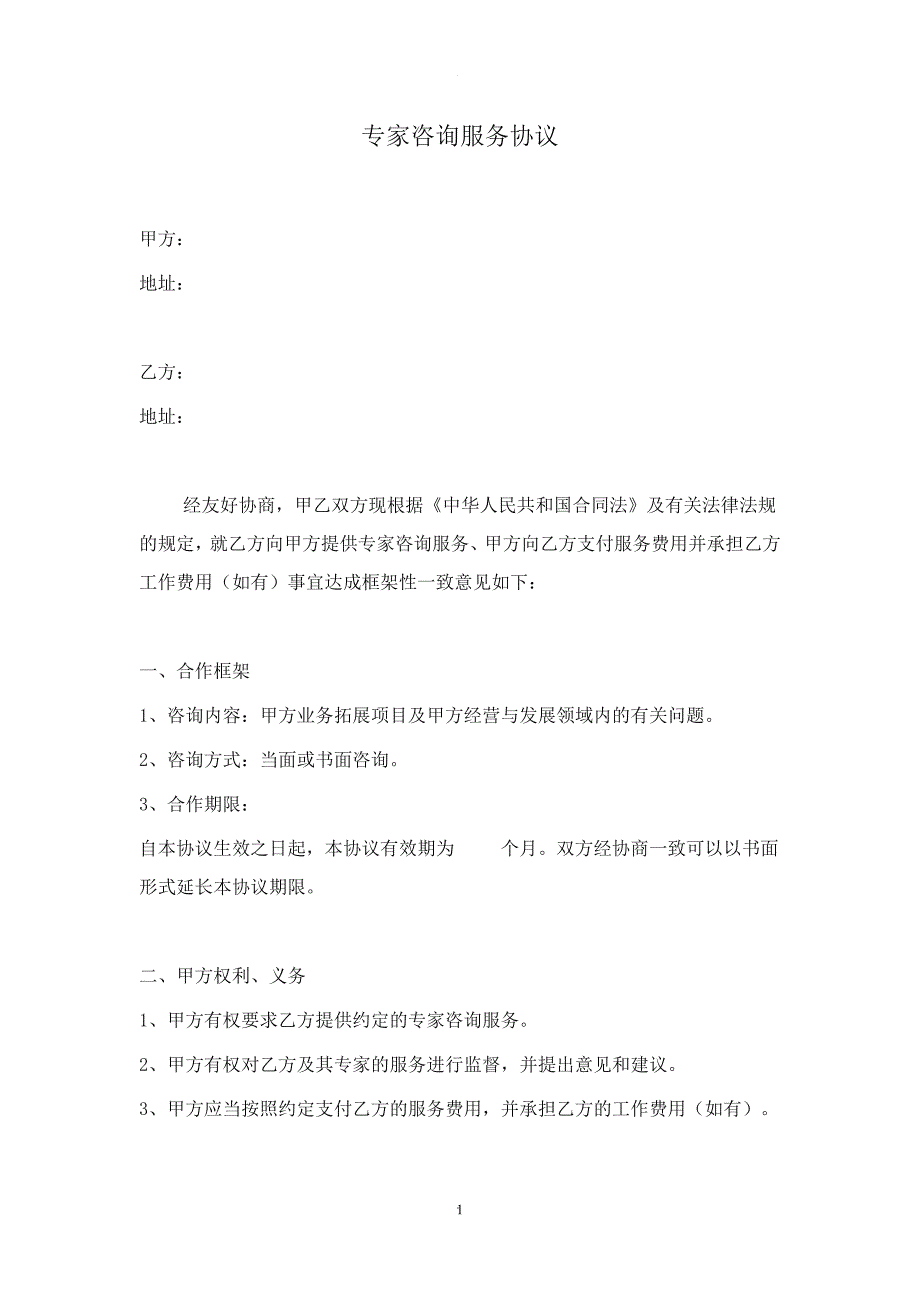 专家咨询服务协议

甲方：

地址：

乙方：

地址：

经友好协商，甲乙双方现根据《中华人民共和国合同法》及有关法律法规的规定，就乙方向甲方提供专家咨询服务、甲方向乙方支付服务费用并承担乙方工作费用（如有）事宜达成框架性一致意见如下：

一、合作框架

1、咨询内容：甲方业务拓展项目及甲方经营与发展领域内的有关问题。

2、咨询方式：当面或书面咨询。

3、合作期限：

自本协议生效之日起，本协议有效期为　　个月。双方经协商一致可以以书面形式延长本协议期限。

二、甲方权利、义务

1、甲方有权要求乙方提供约定的专家咨询服务。

2、甲方有权对乙方及其专家的服务进行监督，并提出意见和建议。

3、甲方应当按照约定支付乙方的服务费用，并承担乙方的工作费用（如有）。

1